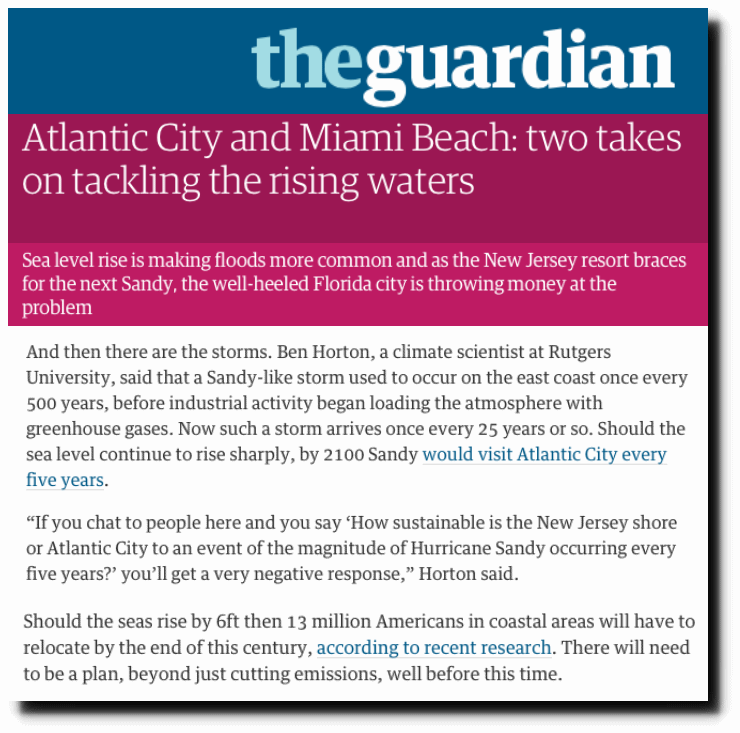 theguardian

Atlantic City and Miami Beach: two takes on tackling the rising waters

Sea level rise is making floods more common and as the New Jersey resort braces for the next Sandy, the well-heeled Florida city is throwing money at the problem

And then there are the storms. Ben Horton, a climate scientist at Rutgers University, said that a Sandy-like storm used to occur on the east coast once every 500 years, before industrial activity began loading the atmosphere with greenhouse gases. Now such a storm arrives once every 25 years or so. Should the sea level continue to rise sharply, by 2100 Sandy would visit Atlantic City every five years.

“If you chat to people here and you say ‘How sustainable is the New Jersey shore or Atlantic City to an event of the magnitude of Hurricane Sandy occurring every five years?’ you’ll get a very negative response,” Horton said.

Should the seas rise by 6ft then 13 million Americans in coastal areas will have to relocate by the end of this century, according to recent research. There will need to be a plan, beyond just cutting emissions, well before this time.